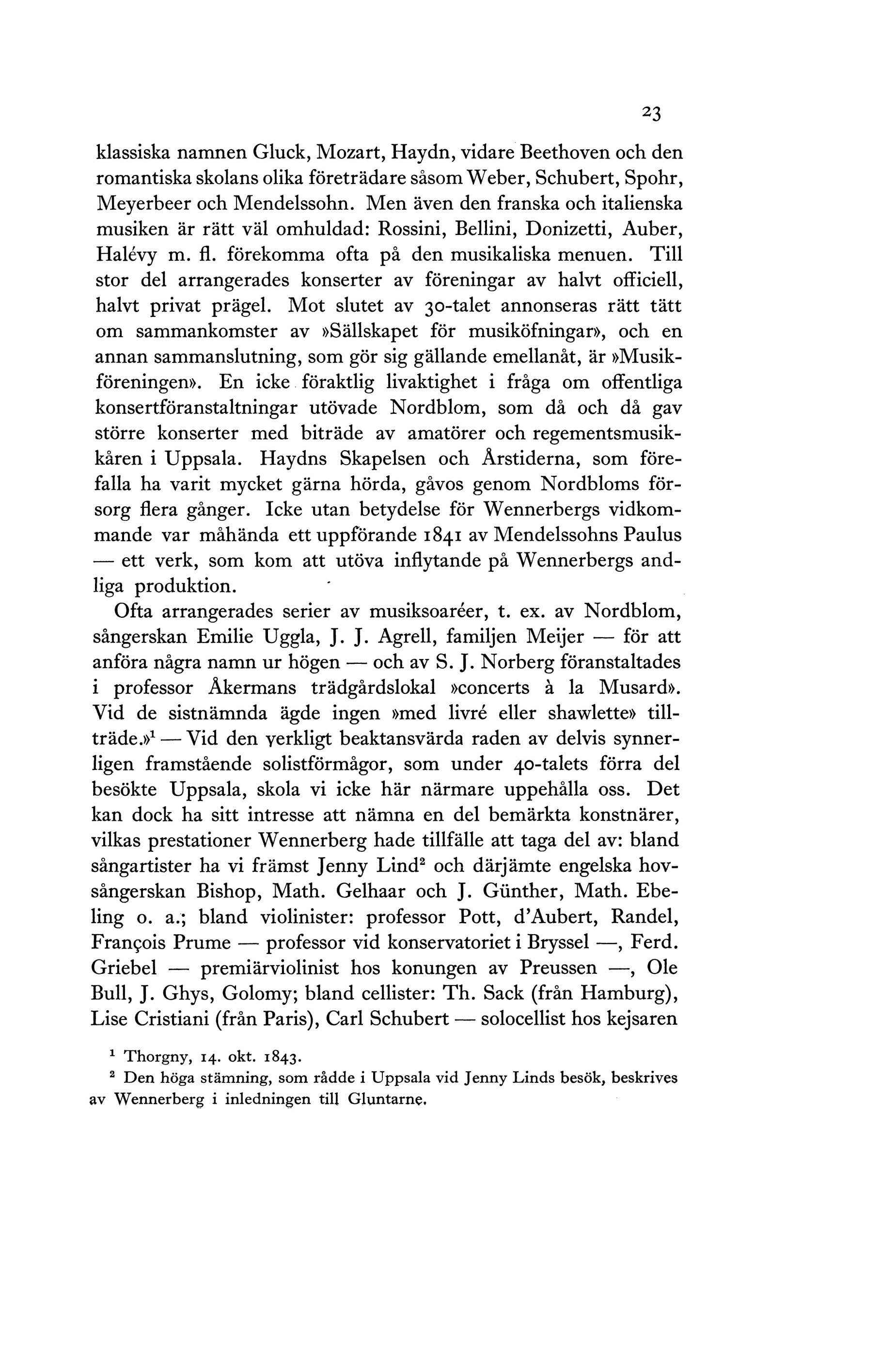 23

klassiska namnen Gluck, Mozart, Haydn, vidare Beethoven och den romantiska skolans olika företrädare såsom Weber, Schubert, Spohr, Meyerbeer och Mendelssohn. Men även den franska och italienska musiken är rätt väl omhuldad: Rossini, Bellini, Donizetti, Auber, Halévy m. fl. förekomma ofta på den musikaliska menuen. Till stor del arrangerades konserter av föreningar av halvt officiell, halvt privat prägel. Mot slutet av 30-talet annonseras rätt tätt om sammankomster av »Sällskapet för musiköfningar», och en annan sammanslutning, som gör sig gällande emellanåt, är »Musikföreningen». En icke föraktlig livaktighet i fråga om offentliga konsertföranstaltningar utövade Nordblom, som då och då gav större konserter med biträde av amatörer och regementsmusikkåren i Uppsala. Haydns Skapelsen och Årstiderna, som förefalla ha varit mycket gärna hörda, gåvos genom Nordbloms försorg flera gånger. Icke utan betydelse för Wennerbergs vidkommande var måhända ett uppförande 1841 av Mendelssohns Paulus — ett verk, som kom att utöva inflytande på Wennerbergs andliga produktion.

Ofta arrangerades serier av musiksoaréer, t. ex. av Nordblom, sångerskan Emilie Uggla, J. J. Agrell, familjen Meijer — för att anföra några namn ur högen — och av S. J. Norberg föranstaltades i professor Åkermans trädgårdslokal »concerts à la Musard». Vid de sistnämnda ägde ingen »med livré eller shawlette» tillträde.»$^1$ — Vid den verkligt beaktansvärda raden av delvis synnerligen framstående solistförmågor, som under 40-talets förra del besökte Uppsala, skola vi icke här närmare uppehålla oss. Det kan dock ha sitt intresse att nämna en del bemärkta konstnärer, vilkas prestationer Wennerberg hade tillfälle att taga del av: bland sångartister ha vi främst Jenny Lind$^2$ och därjämte engelska hovsångerskan Bishop, Math. Gelhaar och J. Günther, Math. Ebeling o. a.; bland violinister: professor Pott, d'Aubert, Randel, François Prume — professor vid konservatoriet i Bryssel —, Ferd. Griebel — premiärviolinist hos konungen av Preussen —, Ole Bull, J. Ghys, Golomy; bland cellister: Th. Sack (från Hamburg), Lise Cristiani (från Paris), Carl Schubert — solocellist hos kejsaren

$^1$ Thorgny, 14. okt. 1843.
$^2$ Den höga stämning, som rådde i Uppsala vid Jenny Linds besök, beskrives av Wennerberg i inledningen till Gluntarne.